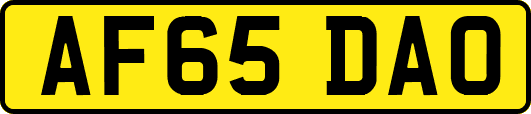 AF65 DAO